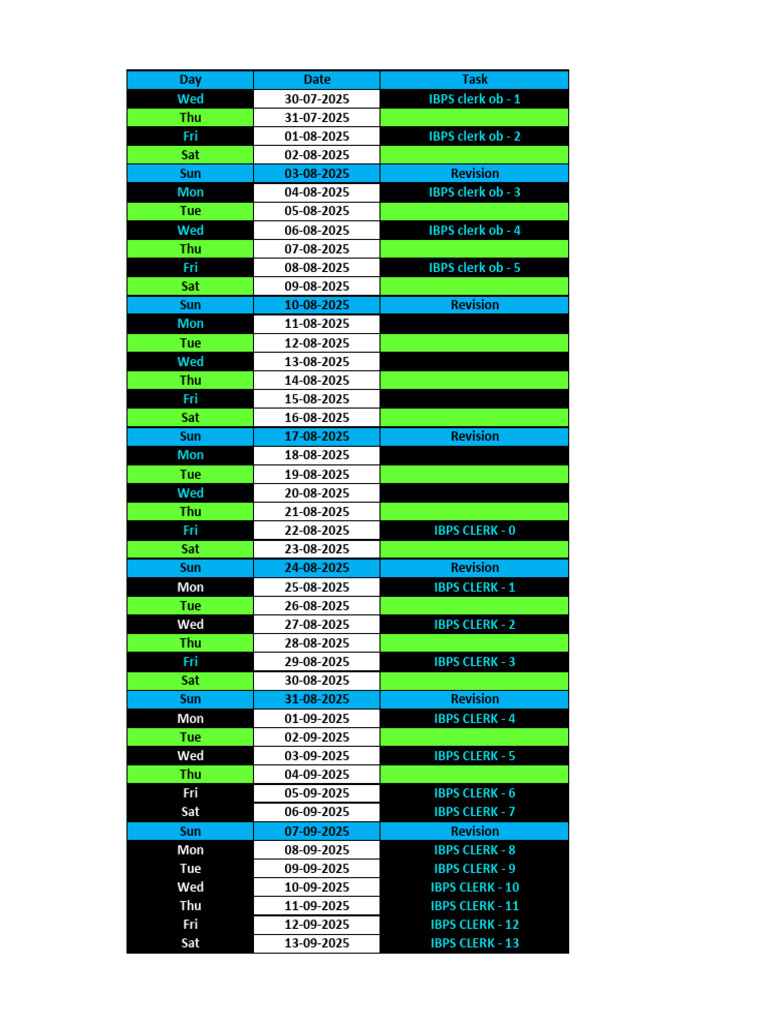 | Day | Date | Task |
|---|---|---|
| Wed | 30-07-2025 | IBPS clerk ob - 1 |
| Thu | 31-07-2025 |  |
| Fri | 01-08-2025 | IBPS clerk ob - 2 |
| Sat | 02-08-2025 |  |
| Sun | 03-08-2025 | Revision |
| Mon | 04-08-2025 | IBPS clerk ob - 3 |
| Tue | 05-08-2025 |  |
| Wed | 06-08-2025 | IBPS clerk ob - 4 |
| Thu | 07-08-2025 |  |
| Fri | 08-08-2025 | IBPS clerk ob - 5 |
| Sat | 09-08-2025 |  |
| Sun | 10-08-2025 | Revision |
| Mon | 11-08-2025 |  |
| Tue | 12-08-2025 |  |
| Wed | 13-08-2025 |  |
| Thu | 14-08-2025 |  |
| Fri | 15-08-2025 |  |
| Sat | 16-08-2025 |  |
| Sun | 17-08-2025 | Revision |
| Mon | 18-08-2025 |  |
| Tue | 19-08-2025 |  |
| Wed | 20-08-2025 |  |
| Thu | 21-08-2025 |  |
| Fri | 22-08-2025 | IBPS CLERK - 0 |
| Sat | 23-08-2025 |  |
| Sun | 24-08-2025 | Revision |
| Mon | 25-08-2025 | IBPS CLERK - 1 |
| Tue | 26-08-2025 |  |
| Wed | 27-08-2025 | IBPS CLERK - 2 |
| Thu | 28-08-2025 |  |
| Fri | 29-08-2025 | IBPS CLERK - 3 |
| Sat | 30-08-2025 |  |
| Sun | 31-08-2025 | Revision |
| Mon | 01-09-2025 | IBPS CLERK - 4 |
| Tue | 02-09-2025 |  |
| Wed | 03-09-2025 | IBPS CLERK - 5 |
| Thu | 04-09-2025 |  |
| Fri | 05-09-2025 | IBPS CLERK - 6 |
| Sat | 06-09-2025 | IBPS CLERK - 7 |
| Sun | 07-09-2025 | Revision |
| Mon | 08-09-2025 | IBPS CLERK - 8 |
| Tue | 09-09-2025 | IBPS CLERK - 9 |
| Wed | 10-09-2025 | IBPS CLERK - 10 |
| Thu | 11-09-2025 | IBPS CLERK - 11 |
| Fri | 12-09-2025 | IBPS CLERK - 12 |
| Sat | 13-09-2025 | IBPS CLERK - 13 |